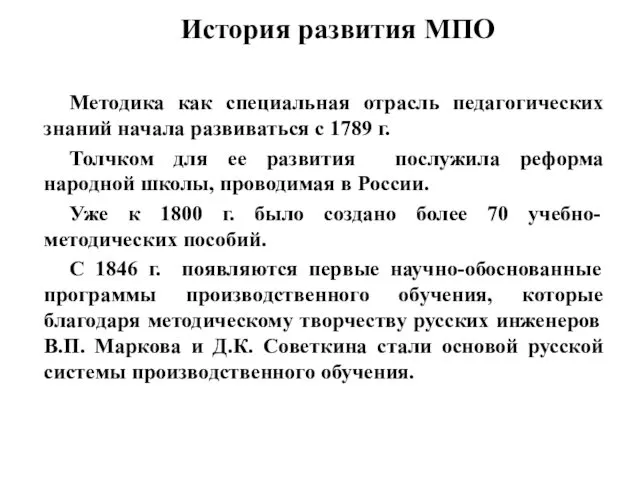 История развития МПО

Методика как специальная отрасль педагогических знаний начала развиваться с 1789 г.

Толчком для ее развития послужила реформа народной школы, проводимая в России.

Уже к 1800 г. было создано более 70 учебно-методических пособий.

С 1846 г. появляются первые научно-обоснованные программы производственного обучения, которые благодаря методическому творчеству русских инженеров В.П. Маркова и Д.К. Советкина стали основой русской системы производственного обучения.